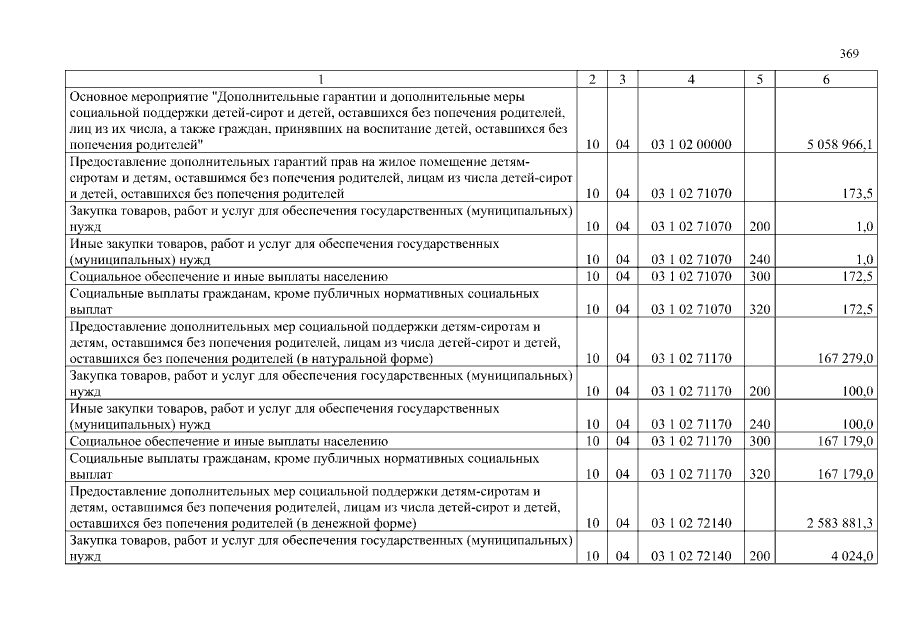 369

| 1 | 2 | 3 | 4 | 5 | 6 |
|---|---|---|---|---|---|
| Основное мероприятие "Дополнительные гарантии и дополнительные меры социальной поддержки детей-сирот и детей, оставшихся без попечения родителей, лиц из их числа, а также граждан, принявших на воспитание детей, оставшихся без попечения родителей" | 10 | 04 | 03 1 02 00000 | | 5 058 966,1 |
| Предоставление дополнительных гарантий прав на жилое помещение детям-сиротам и детям, оставшимся без попечения родителей, лицам из числа детей-сирот и детей, оставшихся без попечения родителей | 10 | 04 | 03 1 02 71070 | | 173,5 |
| Закупка товаров, работ и услуг для обеспечения государственных (муниципальных) нужд | 10 | 04 | 03 1 02 71070 | 200 | 1,0 |
| Иные закупки товаров, работ и услуг для обеспечения государственных (муниципальных) нужд | 10 | 04 | 03 1 02 71070 | 240 | 1,0 |
| Социальное обеспечение и иные выплаты населению | 10 | 04 | 03 1 02 71070 | 300 | 172,5 |
| Социальные выплаты гражданам, кроме публичных нормативных социальных выплат | 10 | 04 | 03 1 02 71070 | 320 | 172,5 |
| Предоставление дополнительных мер социальной поддержки детям-сиротам и детям, оставшимся без попечения родителей, лицам из числа детей-сирот и детей, оставшихся без попечения родителей (в натуральной форме) | 10 | 04 | 03 1 02 71170 | | 167 279,0 |
| Закупка товаров, работ и услуг для обеспечения государственных (муниципальных) нужд | 10 | 04 | 03 1 02 71170 | 200 | 100,0 |
| Иные закупки товаров, работ и услуг для обеспечения государственных (муниципальных) нужд | 10 | 04 | 03 1 02 71170 | 240 | 100,0 |
| Социальное обеспечение и иные выплаты населению | 10 | 04 | 03 1 02 71170 | 300 | 167 179,0 |
| Социальные выплаты гражданам, кроме публичных нормативных социальных выплат | 10 | 04 | 03 1 02 71170 | 320 | 167 179,0 |
| Предоставление дополнительных мер социальной поддержки детям-сиротам и детям, оставшимся без попечения родителей, лицам из числа детей-сирот и детей, оставшихся без попечения родителей (в денежной форме) | 10 | 04 | 03 1 02 72140 | | 2 583 881,3 |
| Закупка товаров, работ и услуг для обеспечения государственных (муниципальных) нужд | 10 | 04 | 03 1 02 72140 | 200 | 4 024,0 |